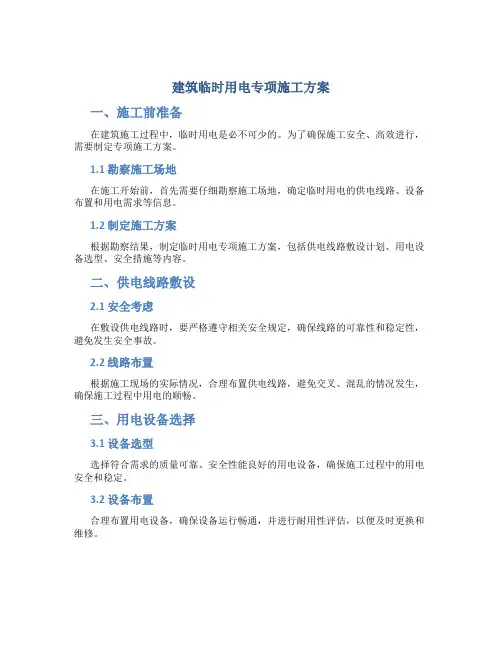 建筑临时用电专项施工方案

一、施工前准备

在建筑施工过程中，临时用电是必不可少的。为了确保施工安全、高效进行，需要制定专项施工方案。

1.1 勘察施工场地

在施工开始前，首先需要仔细勘察施工场地，确定临时用电的供电线路、设备布置和用电需求等信息。

1.2 制定施工方案

根据勘察结果，制定临时用电专项施工方案，包括供电线路敷设计划、用电设备选型、安全措施等内容。

二、供电线路敷设

2.1 安全考虑

在敷设供电线路时，要严格遵守相关安全规定，确保线路的可靠性和稳定性，避免发生安全事故。

2.2 线路布置

根据施工现场的实际情况，合理布置供电线路，避免交叉、混乱的情况发生，确保施工过程中用电的顺畅。

三、用电设备选择

3.1 设备选型

选择符合需求的质量可靠、安全性能良好的用电设备，确保施工过程中的用电安全和稳定。

3.2 设备布置

合理布置用电设备，确保设备运行畅通，并进行耐用性评估，以便及时更换和维修。